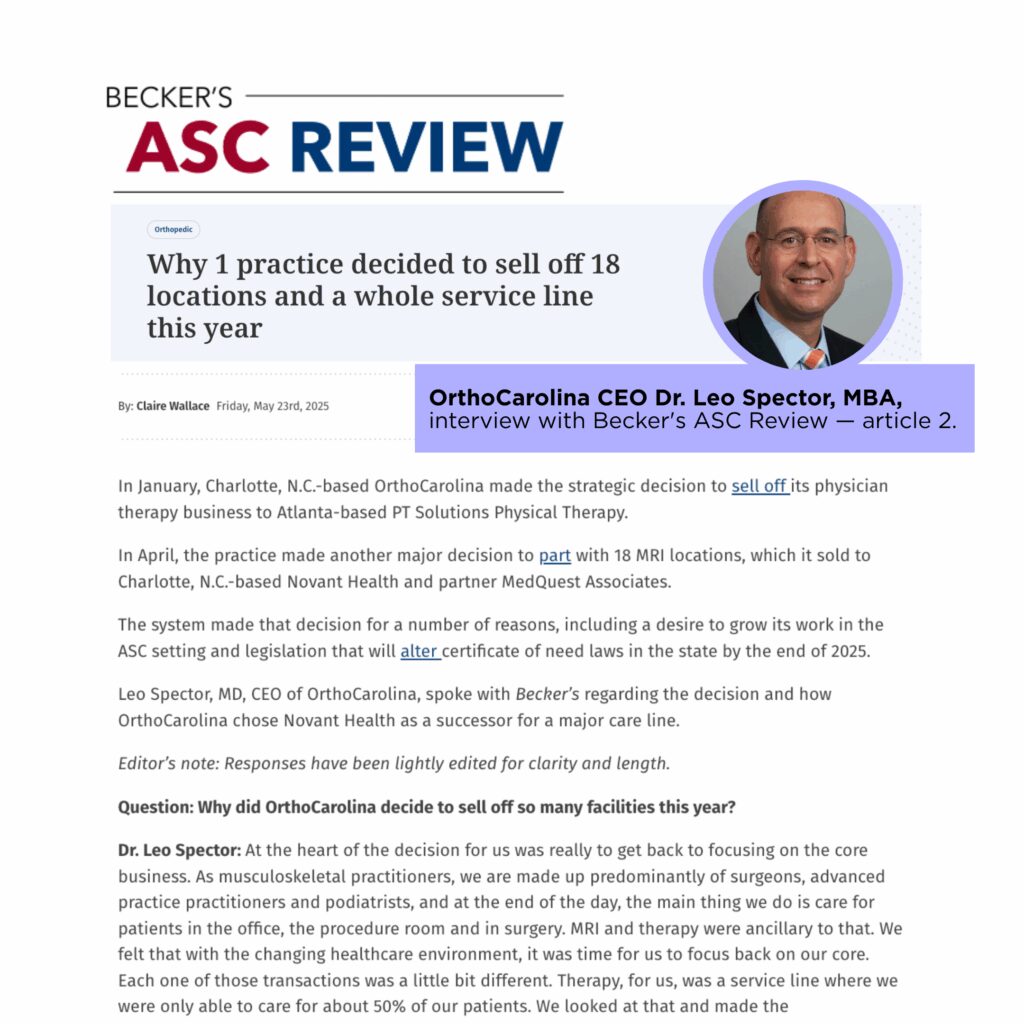 BECKER'S
ASC REVIEW

Orthopedic

Why 1 practice decided to sell off 18 locations and a whole service line this year

OrthoCarolina CEO Dr. Leo Spector, MBA, interview with Becker's ASC Review — article 2.

By: Claire Wallace Friday, May 23rd, 2025

In January, Charlotte, N.C.-based OrthoCarolina made the strategic decision to sell off its physician therapy business to Atlanta-based PT Solutions Physical Therapy.

In April, the practice made another major decision to part with 18 MRI locations, which it sold to Charlotte, N.C.-based Novant Health and partner MedQuest Associates.

The system made that decision for a number of reasons, including a desire to grow its work in the ASC setting and legislation that will alter certificate of need laws in the state by the end of 2025.

Leo Spector, MD, CEO of OrthoCarolina, spoke with Becker's regarding the decision and how OrthoCarolina chose Novant Health as a successor for a major care line.

Editor's note: Responses have been lightly edited for clarity and length.

Question: Why did OrthoCarolina decide to sell off so many facilities this year?

Dr. Leo Spector: At the heart of the decision for us was really to get back to focusing on the core business. As musculoskeletal practitioners, we are made up predominantly of surgeons, advanced practice practitioners and podiatrists, and at the end of the day, the main thing we do is care for patients in the office, the procedure room and in surgery. MRI and therapy were ancillary to that. We felt that with the changing healthcare environment, it was time for us to focus back on our core. Each one of those transactions was a little bit different. Therapy, for us, was a service line where we were only able to care for about 50% of our patients. We looked at that and made the